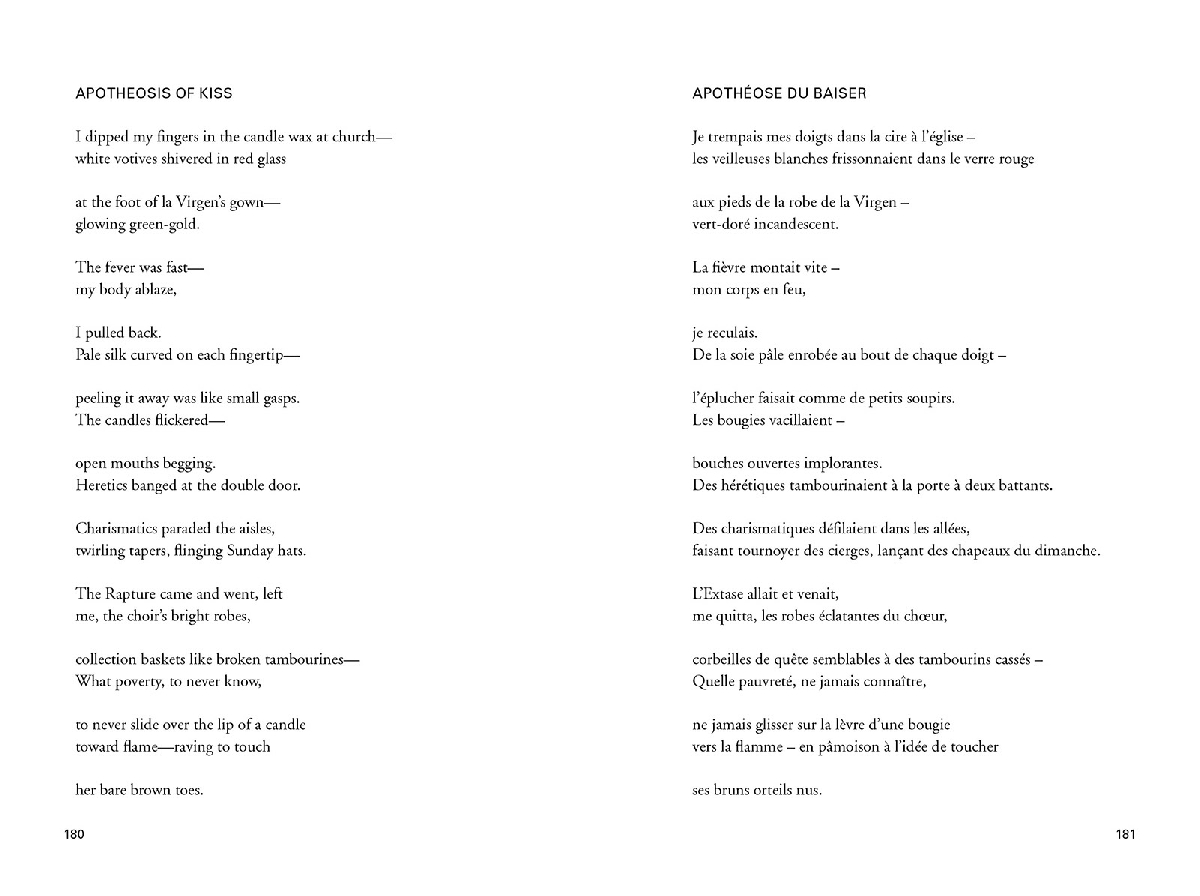 APOTHEOSIS OF KISS

I dipped my fingers in the candle wax at church—
white votives shivered in red glass

at the foot of la Virgen's gown—
glowing green-gold.

The fever was fast—
my body ablaze,

I pulled back.
Pale silk curved on each fingertip—

peeling it away was like small gasps.
The candles flickered—

open mouths begging.
Heretics banged at the double door.

Charismatics paraded the aisles,
twirling tapers, flinging Sunday hats.

The Rapture came and went, left
me, the choir's bright robes,

collection baskets like broken tambourines—
What poverty, to never know,

to never slide over the lip of a candle
toward flame—raving to touch

her bare brown toes.

180

APOTHÉOSE DU BAISER

Je trempais mes doigts dans la cire à l'église –
les veilleuses blanches frissonnaient dans le verre rouge

aux pieds de la robe de la Virgen –
vert-doré incandescent.

La fièvre montait vite –
mon corps en feu,

je reculais.
De la soie pâle enrobée au bout de chaque doigt –

l'éplucher faisait comme de petits soupirs.
Les bougies vacillaient –

bouches ouvertes implorantes.
Des hérétiques tambourinaient à la porte à deux battants.

Des charismatiques défilaient dans les allées,
faisant tournoyer des cierges, lançant des chapeaux du dimanche.

L'Extase allait et venait,
me quitta, les robes éclatantes du chœur,

corbeilles de quête semblables à des tambourins cassés –
Quelle pauvreté, ne jamais connaître,

ne jamais glisser sur la lèvre d'une bougie
vers la flamme – en pâmoison à l'idée de toucher

ses bruns orteils nus.

181